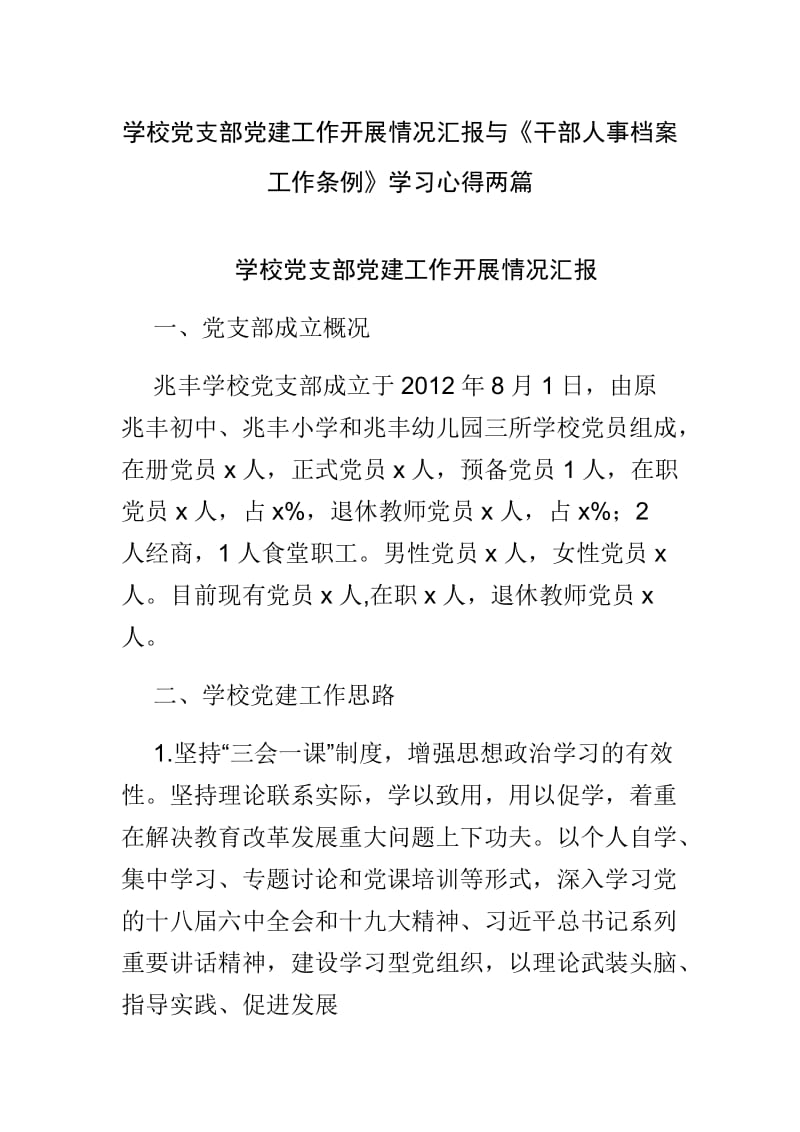 学校党支部党建工作开展情况汇报与《干部人事档案工作条例》学习心得两篇

学校党支部党建工作开展情况汇报

一、党支部成立概况

兆丰学校党支部成立于 2012 年 8 月 1 日，由原兆丰初中、兆丰小学和兆丰幼儿园三所学校党员组成，在册党员 x 人，正式党员 x 人，预备党员 1 人，在职党员 x 人，占 x%，退休教师党员 x 人，占 x%；2 人经商，1 人食堂职工。男性党员 x 人，女性党员 x 人。目前现有党员 x 人,在职 x 人，退休教师党员 x 人。

二、学校党建工作思路

1.坚持“三会一课”制度，增强思想政治学习的有效性。坚持理论联系实际，学以致用，用以促学，着重在解决教育改革发展重大问题上下功夫。以个人自学、集中学习、专题讨论和党课培训等形式，深入学习党的十八届六中全会和十九大精神、习近平总书记系列重要讲话精神，建设学习型党组织，以理论武装头脑、指导实践、促进发展